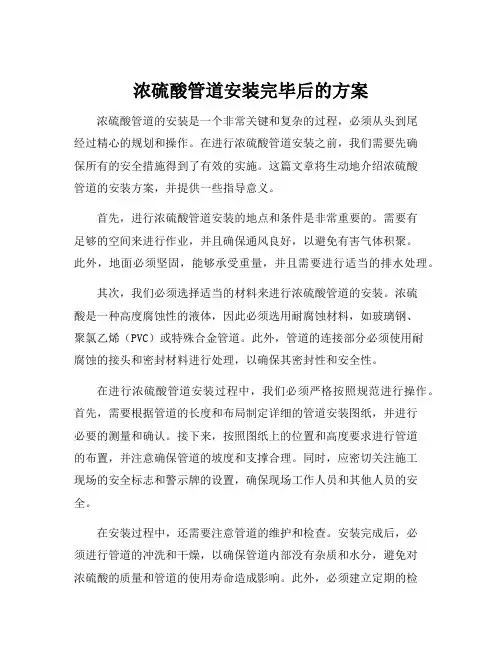 浓硫酸管道安装完毕后的方案

浓硫酸管道的安装是一个非常关键和复杂的过程，必须从头到尾经过精心的规划和操作。在进行浓硫酸管道安装之前，我们需要先确保所有的安全措施得到了有效的实施。这篇文章将生动地介绍浓硫酸管道的安装方案，并提供一些指导意义。

首先，进行浓硫酸管道安装的地点和条件是非常重要的。需要有足够的空间来进行作业，并且确保通风良好，以避免有害气体积聚。此外，地面必须坚固，能够承受重量，并且需要进行适当的排水处理。

其次，我们必须选择适当的材料来进行浓硫酸管道的安装。浓硫酸是一种高度腐蚀性的液体，因此必须选用耐腐蚀材料，如玻璃钢、聚氯乙烯（PVC）或特殊合金管道。此外，管道的连接部分必须使用耐腐蚀的接头和密封材料进行处理，以确保其密封性和安全性。

在进行浓硫酸管道安装过程中，我们必须严格按照规范进行操作。首先，需要根据管道的长度和布局制定详细的管道安装图纸，并进行必要的测量和确认。接下来，按照图纸上的位置和高度要求进行管道的布置，并注意确保管道的坡度和支撑合理。同时，应密切关注施工现场的安全标志和警示牌的设置，确保现场工作人员和其他人员的安全。

在安装过程中，还需要注意管道的维护和检查。安装完成后，必须进行管道的冲洗和干燥，以确保管道内部没有杂质和水分，避免对浓硫酸的质量和管道的使用寿命造成影响。此外，必须建立定期的检